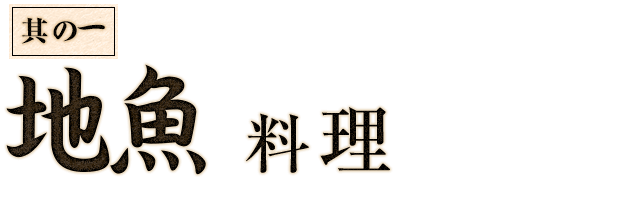 其の一

地魚 料理